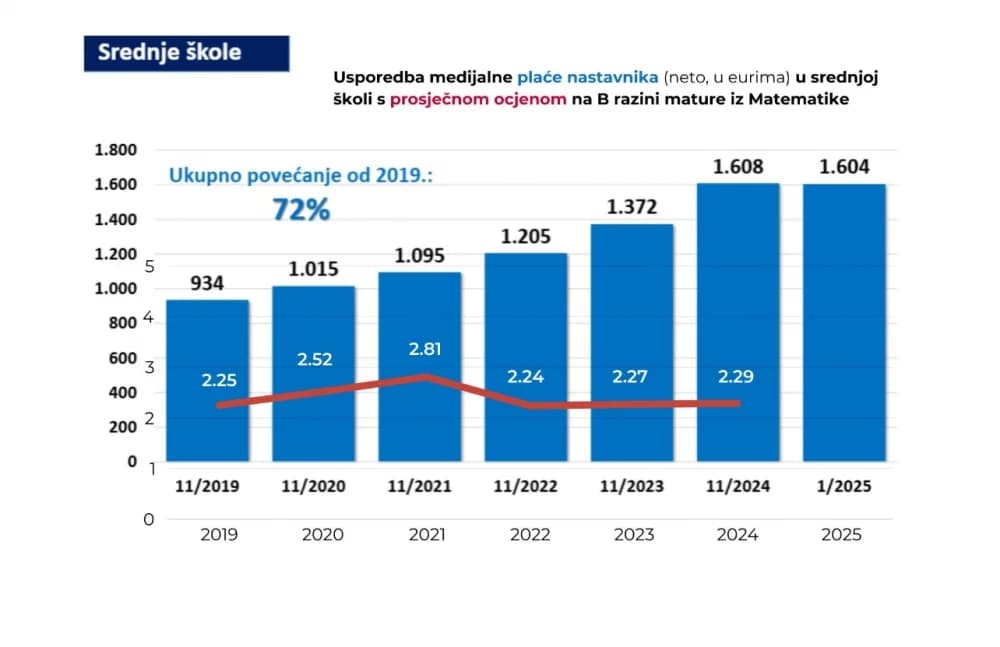 Srednje škole

Usporedba medijalne plaće nastavnika (neto, u eurima) u srednjoj školi s prosječnom ocjenom na B razini mature iz Matematike

Ukupno povećanje od 2019.:
72%

1.800
1.600
1.400
1.200
1.000
800
600
400
200
0

5
4
3
2
1
0

934
1.015
1.095
1.205
1.372
1.608
1.604

2.25
2.52
2.81
2.24
2.27
2.29

11/2019
11/2020
11/2021
11/2022
11/2023
11/2024
1/2025

2019
2020
2021
2022
2023
2024
2025